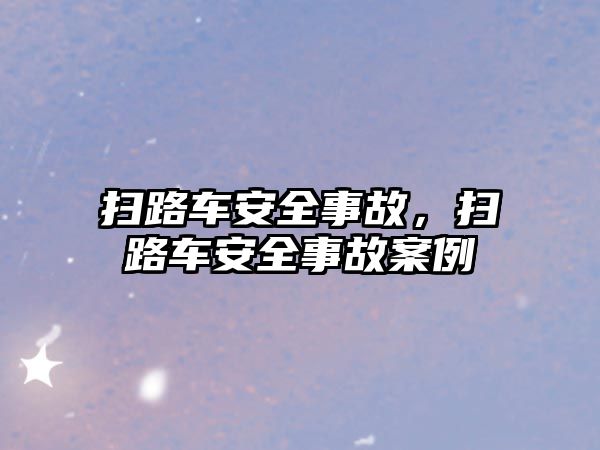 扫路车安全事故，扫路车安全事故案例